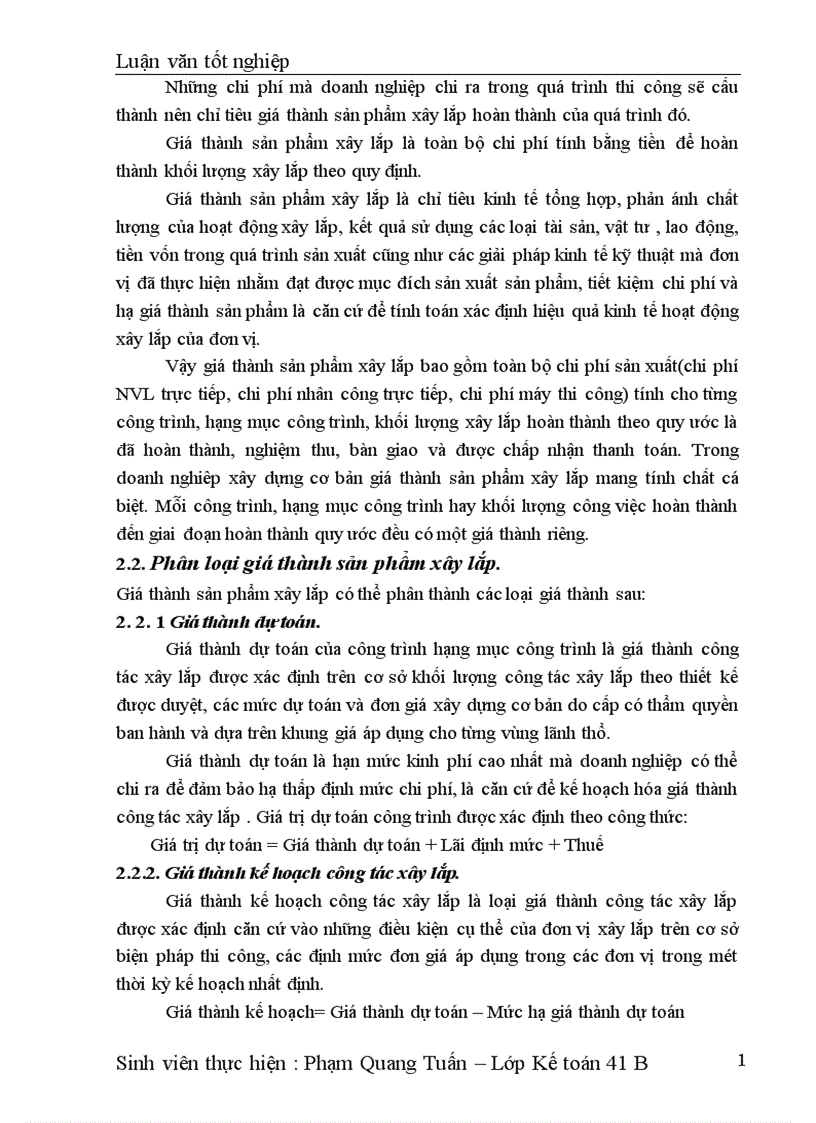 Luận văn tốt nghiệp

Những chi phí mà doanh nghiệp chi ra trong quá trình thi công sẽ cấu thành nên chỉ tiêu giá thành sản phẩm xây lắp hoàn thành của quá trình đó.

Giá thành sản phẩm xây lắp là toàn bộ chi phí tính bằng tiền để hoàn thành khối lượng xây lắp theo quy định.

Giá thành sản phẩm xây lắp là chỉ tiêu kinh tế tổng hợp, phản ánh chất lượng của hoạt động xây lắp, kết quả sử dụng các loại tài sản, vật tư , lao động, tiền vốn trong quá trình sản xuất cũng như các giải pháp kinh tế kỹ thuật mà đơn vị đã thực hiện nhằm đạt được mục đích sản xuất sản phẩm, tiết kiệm chi phí và hạ giá thành sản phẩm là căn cứ để tính toán xác định hiệu quả kinh tế hoạt động xây lắp của đơn vị.

Vậy giá thành sản phẩm xây lắp bao gồm toàn bộ chi phí sản xuất(chi phí NVL trực tiếp, chi phí nhân công trực tiếp, chi phí máy thi công) tính cho từng công trình, hạng mục công trình, khối lượng xây lắp hoàn thành theo quy ước là đã hoàn thành, nghiệm thu, bàn giao và được chấp nhận thanh toán. Trong doanh nghiệp xây dựng cơ bản giá thành sản phẩm xây lắp mang tính chất cá biệt. Mỗi công trình, hạng mục công trình hay khối lượng công việc hoàn thành đến giai đoạn hoàn thành quy ước đều có một giá thành riêng.

2.2. Phân loại giá thành sản phẩm xây lắp.

Giá thành sản phẩm xây lắp có thể phân thành các loại giá thành sau:

2. 2. 1 Giá thành dự toán.

Giá thành dự toán của công trình hạng mục công trình là giá thành công tác xây lắp được xác định trên cơ sở khối lượng công tác xây lắp theo thiết kế được duyệt, các mức dự toán và đơn giá xây dựng cơ bản do cấp có thẩm quyền ban hành và dựa trên khung giá áp dụng cho từng vùng lãnh thổ.

Giá thành dự toán là hạn mức kinh phí cao nhất mà doanh nghiệp có thể chi ra để đảm bảo hạ thấp định mức chi phí, là căn cứ để kế hoạch hóa giá thành công tác xây lắp . Giá trị dự toán công trình được xác định theo công thức:

Giá trị dự toán = Giá thành dự toán + Lãi định mức + Thuế

2.2.2. Giá thành kế hoạch công tác xây lắp.

Giá thành kế hoạch công tác xây lắp là loại giá thành công tác xây lắp được xác định căn cứ vào những điều kiện cụ thể của đơn vị xây lắp trên cơ sở biện pháp thi công, các định mức đơn giá áp dụng trong các đơn vị trong mét thời kỳ kế hoạch nhất định.

Giá thành kế hoạch= Giá thành dự toán – Mức hạ giá thành dự toán

Sinh viên thực hiện : Phạm Quang Tuấn – Lớp Kế toán 41 B    1